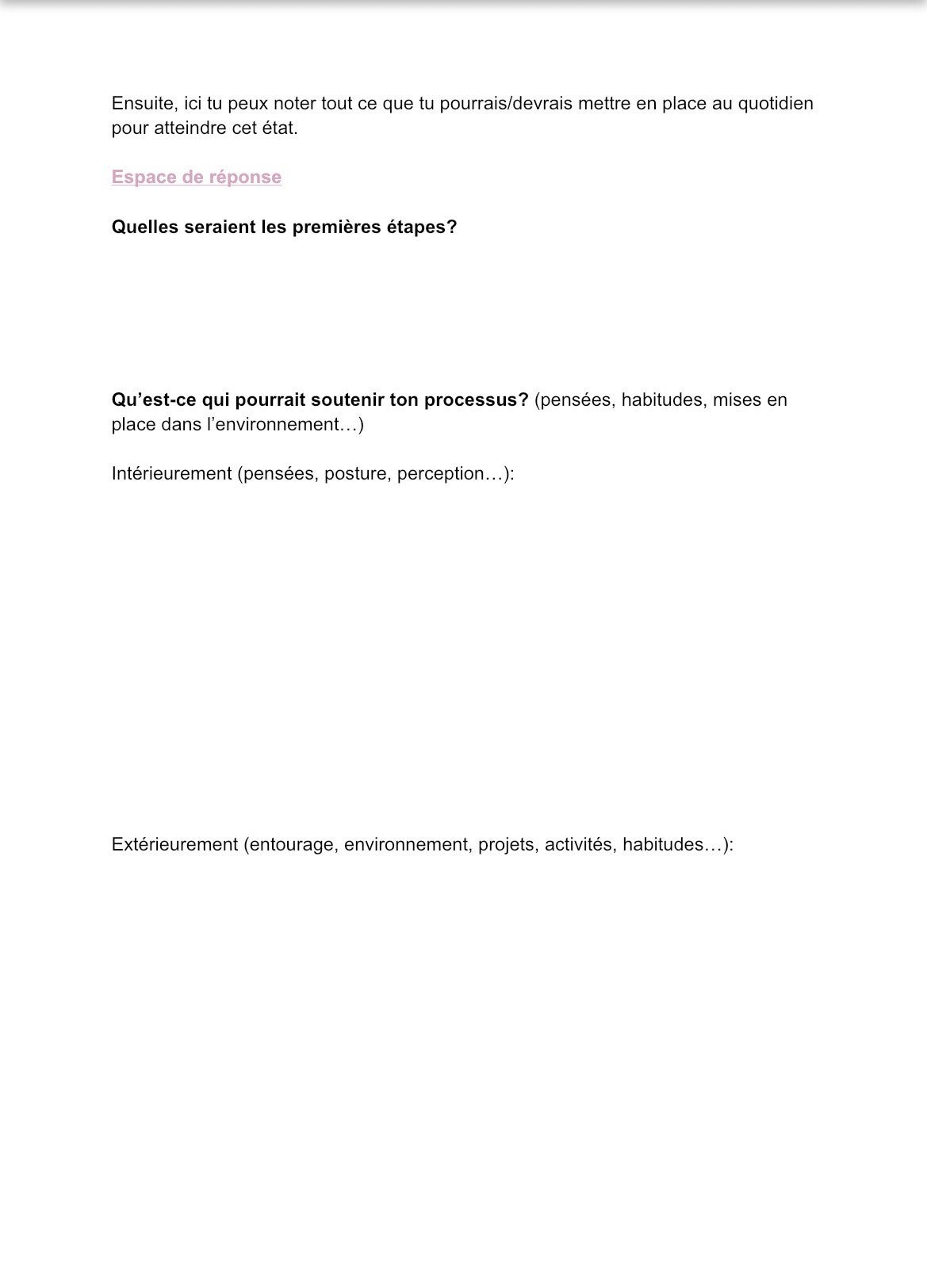 Ensuite, ici tu peux noter tout ce que tu pourrais/devrais mettre en place au quotidien pour atteindre cet état.

Espace de réponse

Quelles seraient les premières étapes?

Qu’est-ce qui pourrait soutenir ton processus? (pensées, habitudes, mises en place dans l’environnement…)

Intérieurement (pensées, posture, perception…):

Extérieurement (entourage, environnement, projets, activités, habitudes…):